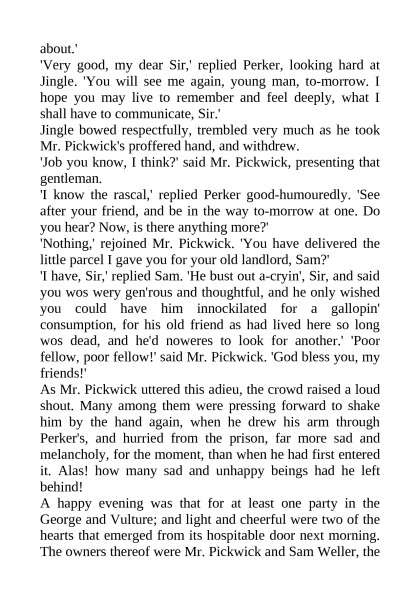 about.'

'Very good, my dear Sir,' replied Perker, looking hard at Jingle. 'You will see me again, young man, to-morrow. I hope you may live to remember and feel deeply, what I shall have to communicate, Sir.'

Jingle bowed respectfully, trembled very much as he took Mr. Pickwick's proffered hand, and withdrew.

'Job you know, I think?' said Mr. Pickwick, presenting that gentleman.

'I know the rascal,' replied Perker good-humouredly. 'See after your friend, and be in the way to-morrow at one. Do you hear? Now, is there anything more?'

'Nothing,' rejoined Mr. Pickwick. 'You have delivered the little parcel I gave you for your old landlord, Sam?'

'I have, Sir,' replied Sam. 'He bust out a-cryin', Sir, and said you wos wery gen'rous and thoughtful, and he only wished you could have him innockilated for a gallopin' consumption, for his old friend as had lived here so long wos dead, and he'd noweres to look for another.' 'Poor fellow, poor fellow!' said Mr. Pickwick. 'God bless you, my friends!'

As Mr. Pickwick uttered this adieu, the crowd raised a loud shout. Many among them were pressing forward to shake him by the hand again, when he drew his arm through Perker's, and hurried from the prison, far more sad and melancholy, for the moment, than when he had first entered it. Alas! how many sad and unhappy beings had he left behind!

A happy evening was that for at least one party in the George and Vulture; and light and cheerful were two of the hearts that emerged from its hospitable door next morning. The owners thereof were Mr. Pickwick and Sam Weller, the